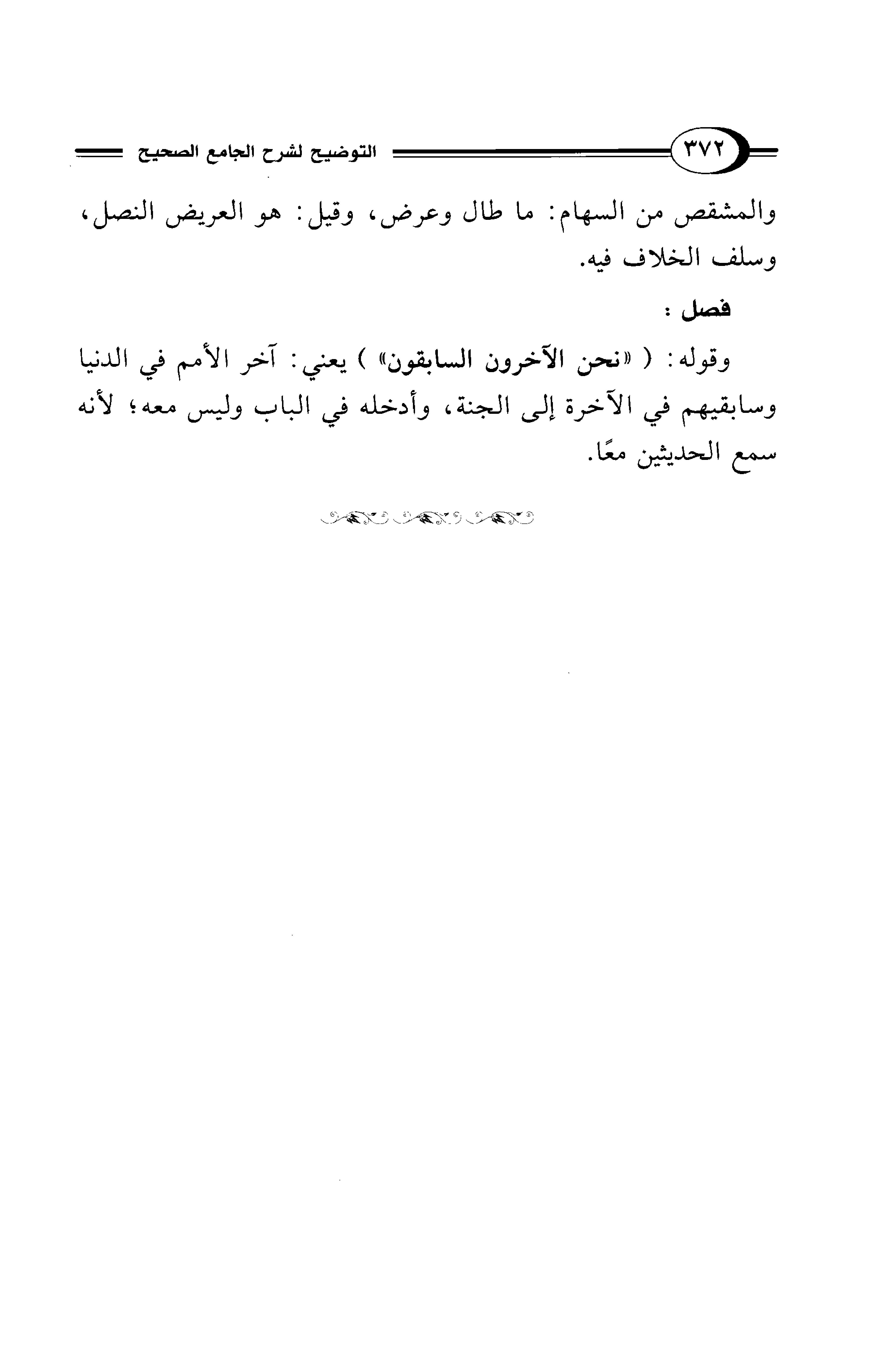 ٣٧٢ التوضيح لشرح الجامع الصحيح

والمشقص من السهام: ما طال وعرض، وقيل: هو العريض النصل، وسلف الخلاف فيه.

فصل :

وقوله: ( «نحن الآخرون السابقون» ) يعني: آخر الأمم في الدنيا وسابقيهم في الآخرة إلى الجنة، وأدخله في الباب وليس معه؛ لأنه سمع الحديثين معًا.